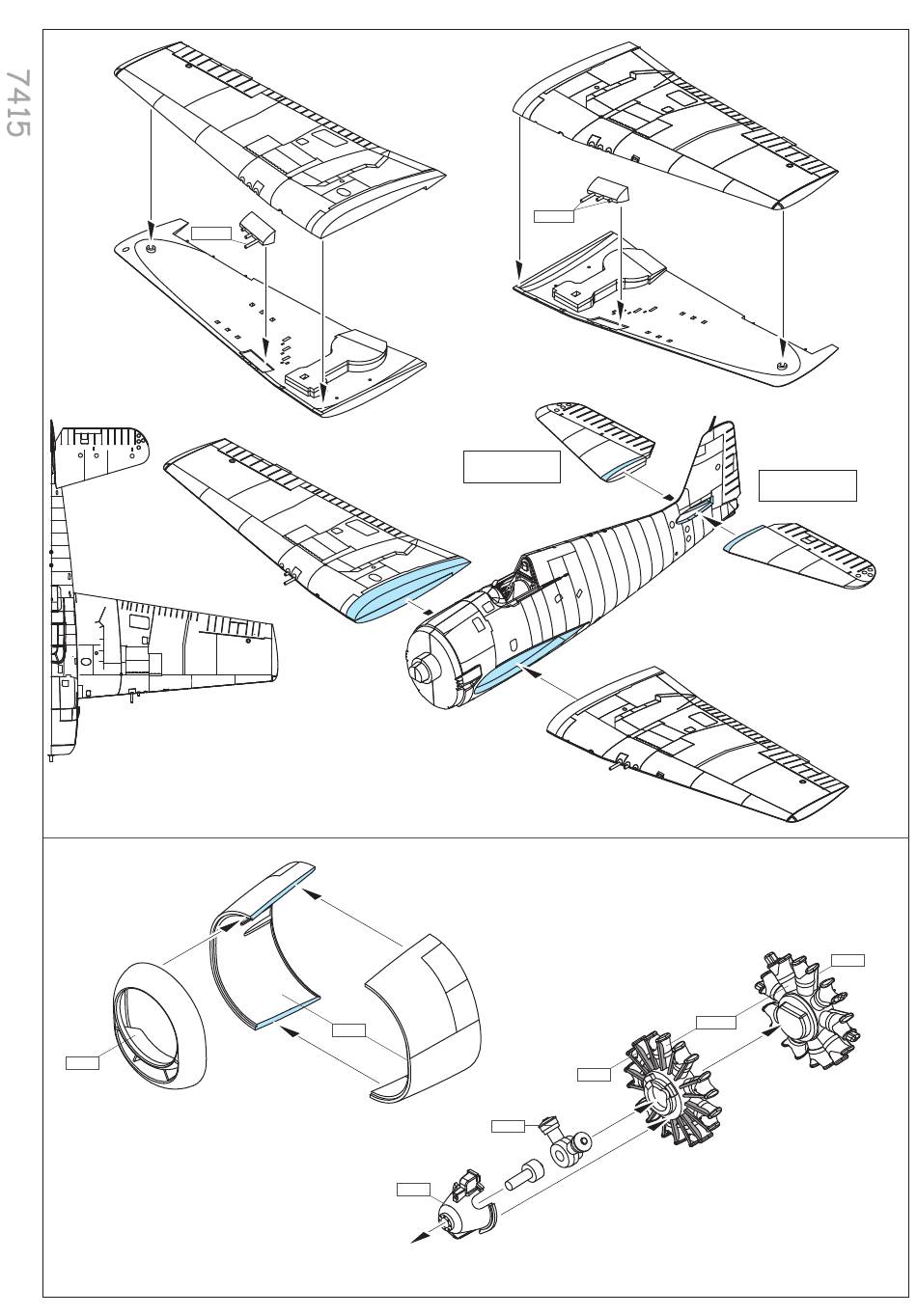 7415